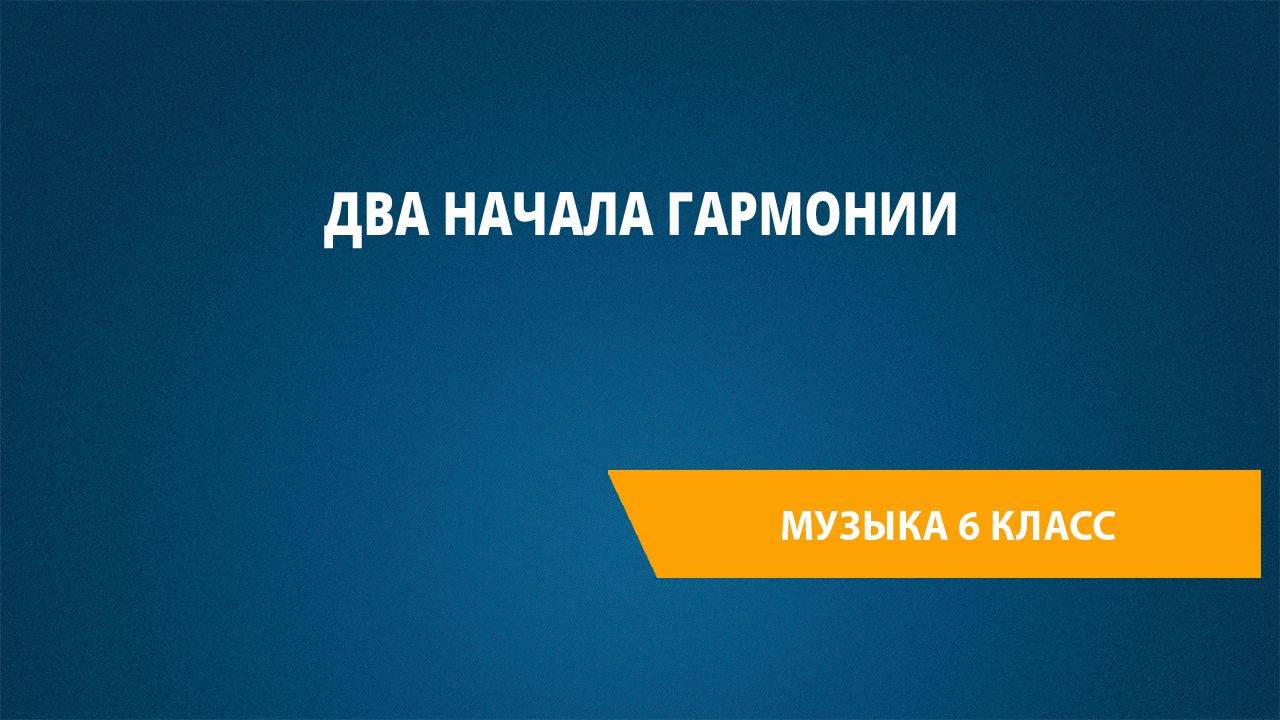 ДВА НАЧАЛА ГАРМОНИИ

МУЗЫКА 6 КЛАСС